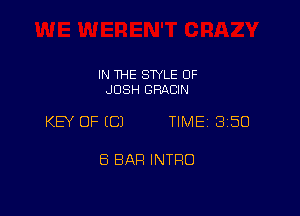 WE WEREN'T CRAZY

IN THE STYLE OF
JOSH GRACIN

KEY OF (C) TIME: 3:50

6 BAR INTRO